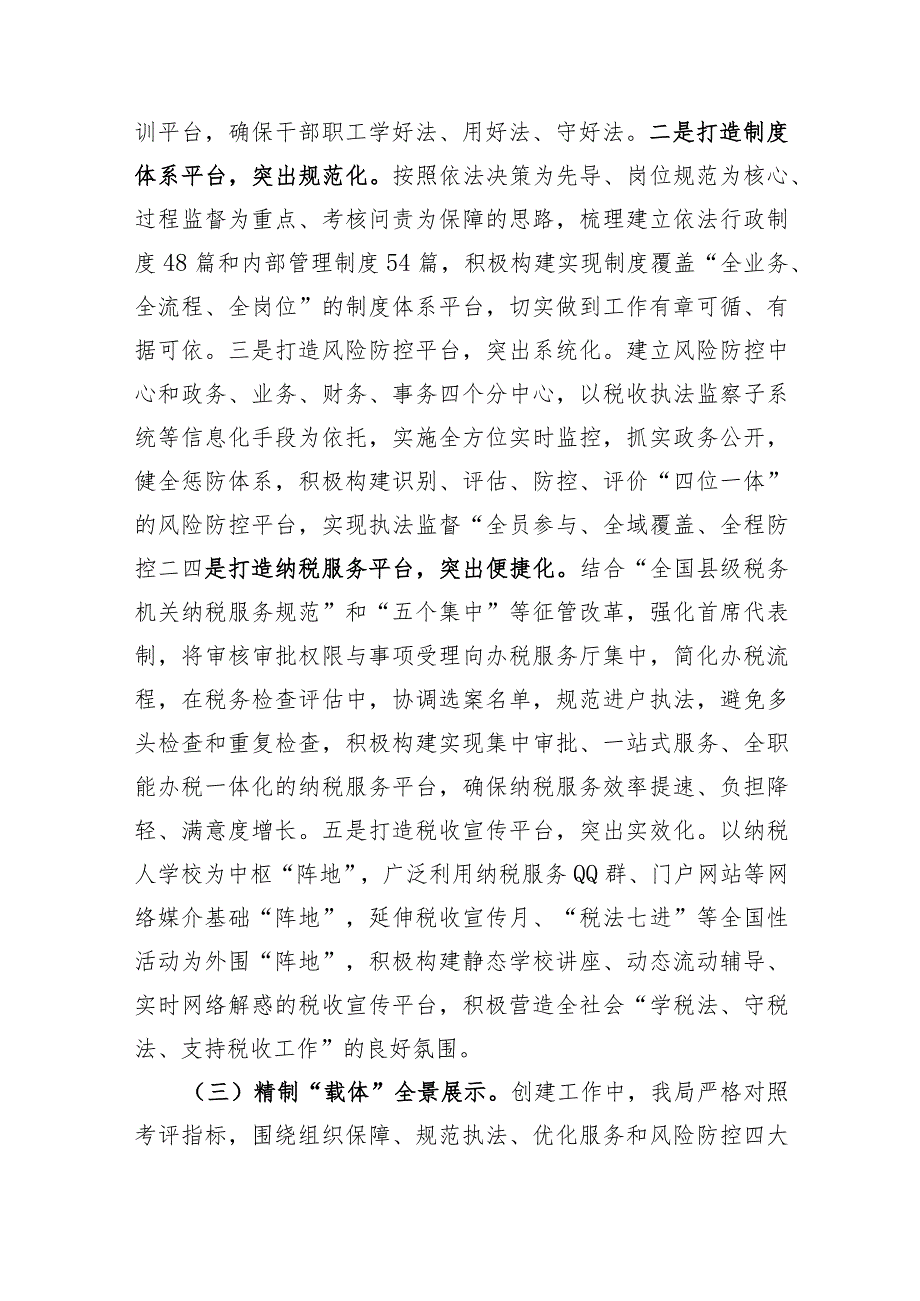 训平台，确保干部职工学好法、用好法、守好法。二是打造制度体系平台，突出规范化。按照依法决策为先导、岗位规范为核心、过程监督为重点、考核问责为保障的思路，梳理建立依法行政制度48篇和内部管理制度54篇，积极构建实现制度覆盖“全业务、全流程、全岗位”的制度体系平台，切实做到工作有章可循、有据可依。三是打造风险防控平台，突出系统化。建立风险防控中心和政务、业务、财务、事务四个分中心，以税收执法监察子系统等信息化手段为依托，实施全方位实时监控，抓实政务公开，健全惩防体系，积极构建识别、评估、防控、评价“四位一体”的风险防控平台，实现执法监督“全员参与、全域覆盖、全程防控二四是打造纳税服务平台，突出便捷化。结合“全国县级税务机关纳税服务规范”和“五个集中”等征管改革，强化首席代表制，将审核审批权限与事项受理向办税服务厅集中，简化办税流程，在税务检查评估中，协调选案名单，规范进户执法，避免多头检查和重复检查，积极构建实现集中审批、一站式服务、全职能办税一体化的纳税服务平台，确保纳税服务效率提速、负担降轻、满意度增长。五是打造税收宣传平台，突出实效化。以纳税人学校为中枢“阵地”，广泛利用纳税服务QQ群、门户网站等网络媒介基础“阵地”，延伸税收宣传月、“税法七进”等全国性活动为外围“阵地”，积极构建静态学校讲座、动态流动辅导、实时网络解惑的税收宣传平台，积极营造全社会“学税法、守税法、支持税收工作”的良好氛围。

（三）精制“载体”全景展示。创建工作中，我局严格对照考评指标，围绕组织保障、规范执法、优化服务和风险防控四大